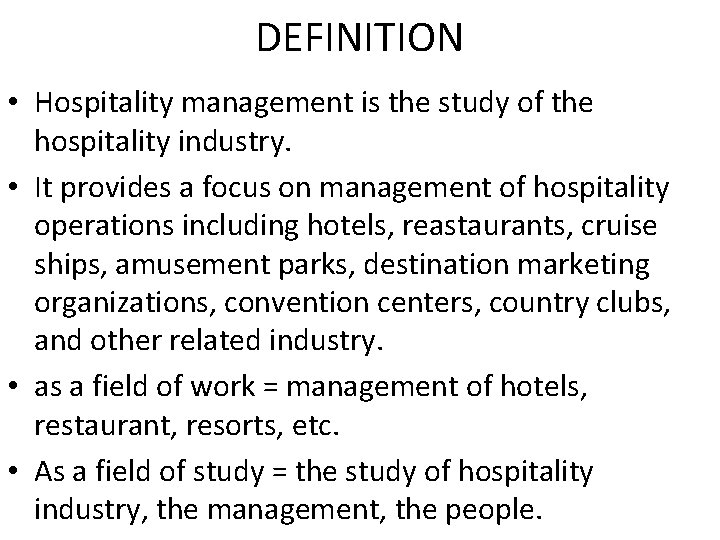 DEFINITION

• Hospitality management is the study of the hospitality industry.
• It provides a focus on management of hospitality operations including hotels, reastaurants, cruise ships, amusement parks, destination marketing organizations, convention centers, country clubs, and other related industry.
• as a field of work = management of hotels, restaurant, resorts, etc.
• As a field of study = the study of hospitality industry, the management, the people.